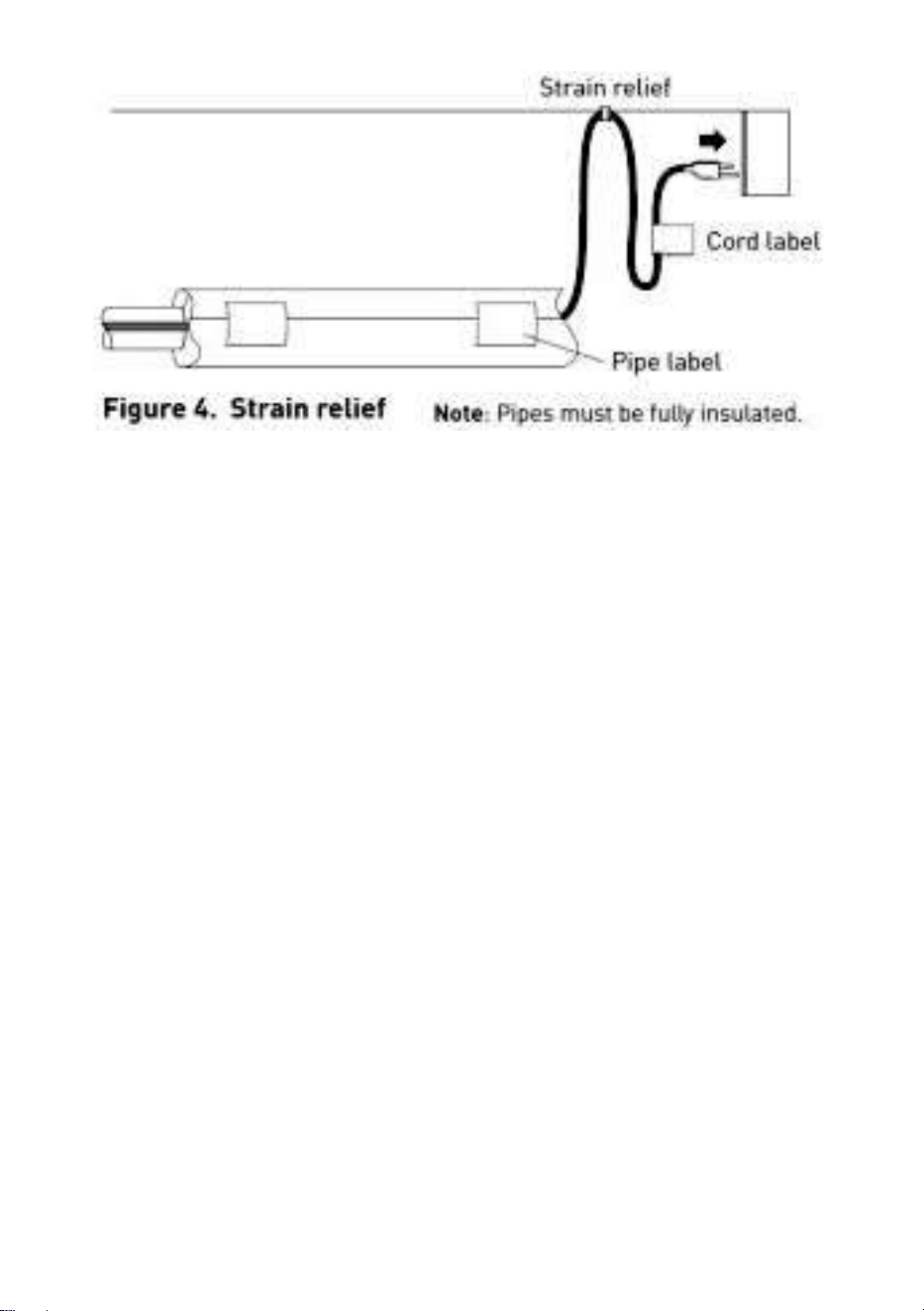 Strain relief

Cord label

Pipe label

Figure 4. Strain relief

Note: Pipes must be fully insulated.